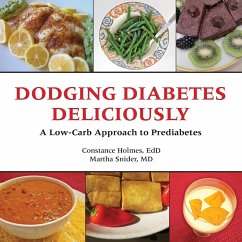 DODGING DIABETES DELICIOUSLY

A Low-Carb Approach to Prediabetes

Constance Holmes, EdD
Martha Snider, MD